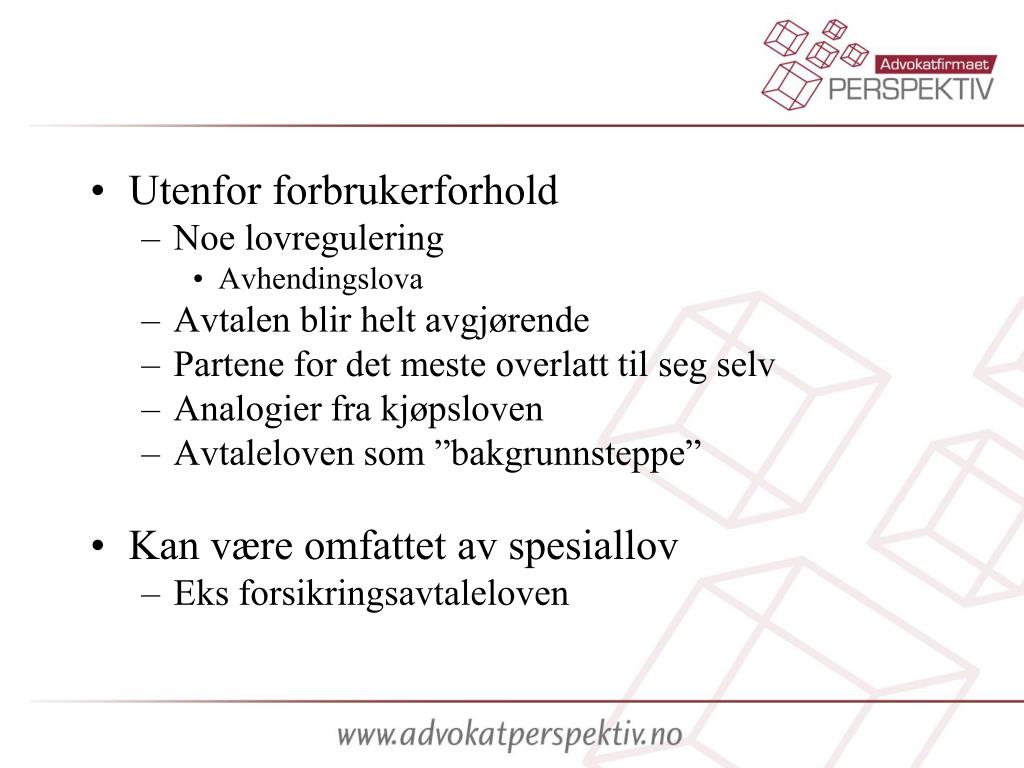 Advokatfirmaet
PERSPEKTIV

• Utenfor forbrukerforhold
– Noe lovregulering
• Avhendingslova
– Avtalen blir helt avgjørende
– Partene for det meste overlatt til seg selv
– Analogier fra kjøpsloven
– Avtaleloven som ”bakgrunnsteppe”

• Kan være omfattet av spesiallov
– Eks forsikringsavtaleloven

www.advokatperspektiv.no